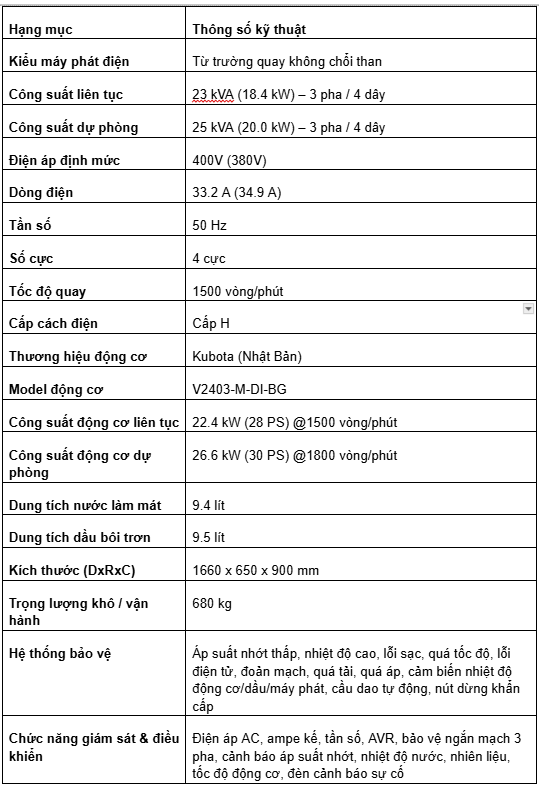 | Hạng mục | Thông số kỹ thuật |
|---|---|
| Kiểu máy phát điện | Từ trường quay không chổi than |
| Công suất liên tục | 23 kVA (18.4 kW) – 3 pha / 4 dây |
| Công suất dự phòng | 25 kVA (20.0 kW) – 3 pha / 4 dây |
| Điện áp định mức | 400V (380V) |
| Dòng điện | 33.2 A (34.9 A) |
| Tần số | 50 Hz |
| Số cực | 4 cực |
| Tốc độ quay | 1500 vòng/phút |
| Cấp cách điện | Cấp H |
| Thương hiệu động cơ | Kubota (Nhật Bản) |
| Model động cơ | V2403-M-DI-BG |
| Công suất động cơ liên tục | 22.4 kW (28 PS) @1500 vòng/phút |
| Công suất động cơ dự phòng | 26.6 kW (30 PS) @1800 vòng/phút |
| Dung tích nước làm mát | 9.4 lít |
| Dung tích dầu bôi trơn | 9.5 lít |
| Kích thước (DxRxC) | 1660 x 650 x 900 mm |
| Trọng lượng khô / vận hành | 680 kg |
| Hệ thống bảo vệ | Áp suất nhớt thấp, nhiệt độ cao, lỗi sạc, quá tốc độ, lỗi điện từ, đoản mạch, quá tải, quá áp, cảm biến nhiệt độ động cơ/dầu/máy phát, cầu dao tự động, nút dừng khẩn cấp |
| Chức năng giám sát & điều khiển | Điện áp AC, ampe kế, tần số, AVR, bảo vệ ngắn mạch 3 pha, cảnh báo áp suất nhớt, nhiệt độ nước, nhiên liệu, tốc độ động cơ, đèn cảnh báo sự cố |